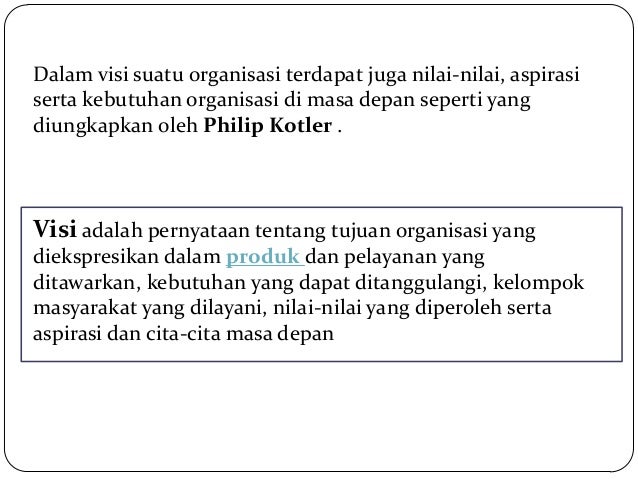 Dalam visi suatu organisasi terdapat juga nilai-nilai, aspirasi serta kebutuhan organisasi di masa depan seperti yang diungkapkan oleh Philip Kotler .

Visi adalah pernyataan tentang tujuan organisasi yang diekspresikan dalam produk dan pelayanan yang ditawarkan, kebutuhan yang dapat ditanggulangi, kelompok masyarakat yang dilayani, nilai-nilai yang diperoleh serta aspirasi dan cita-cita masa depan